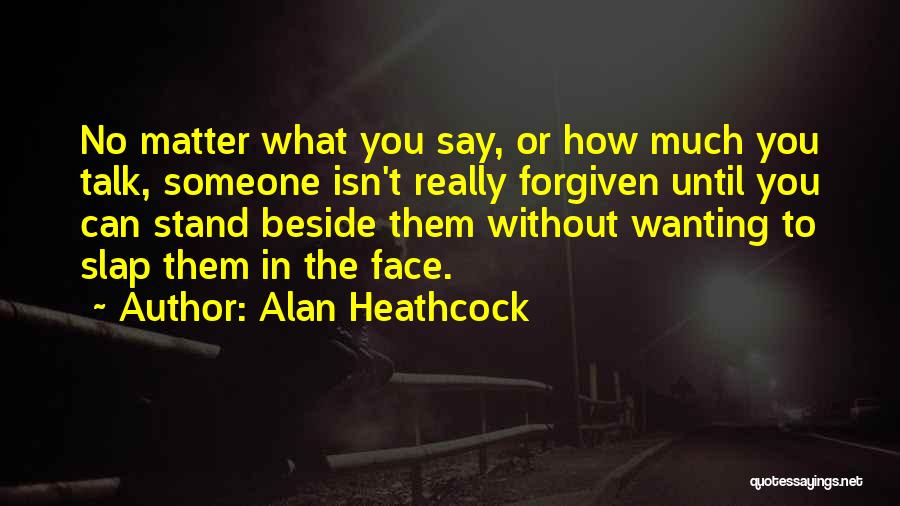 No matter what you say, or how much you talk, someone isn't really forgiven until you can stand beside them without wanting to slap them in the face.

~ Author: Alan Heathcock

quotessayings.net